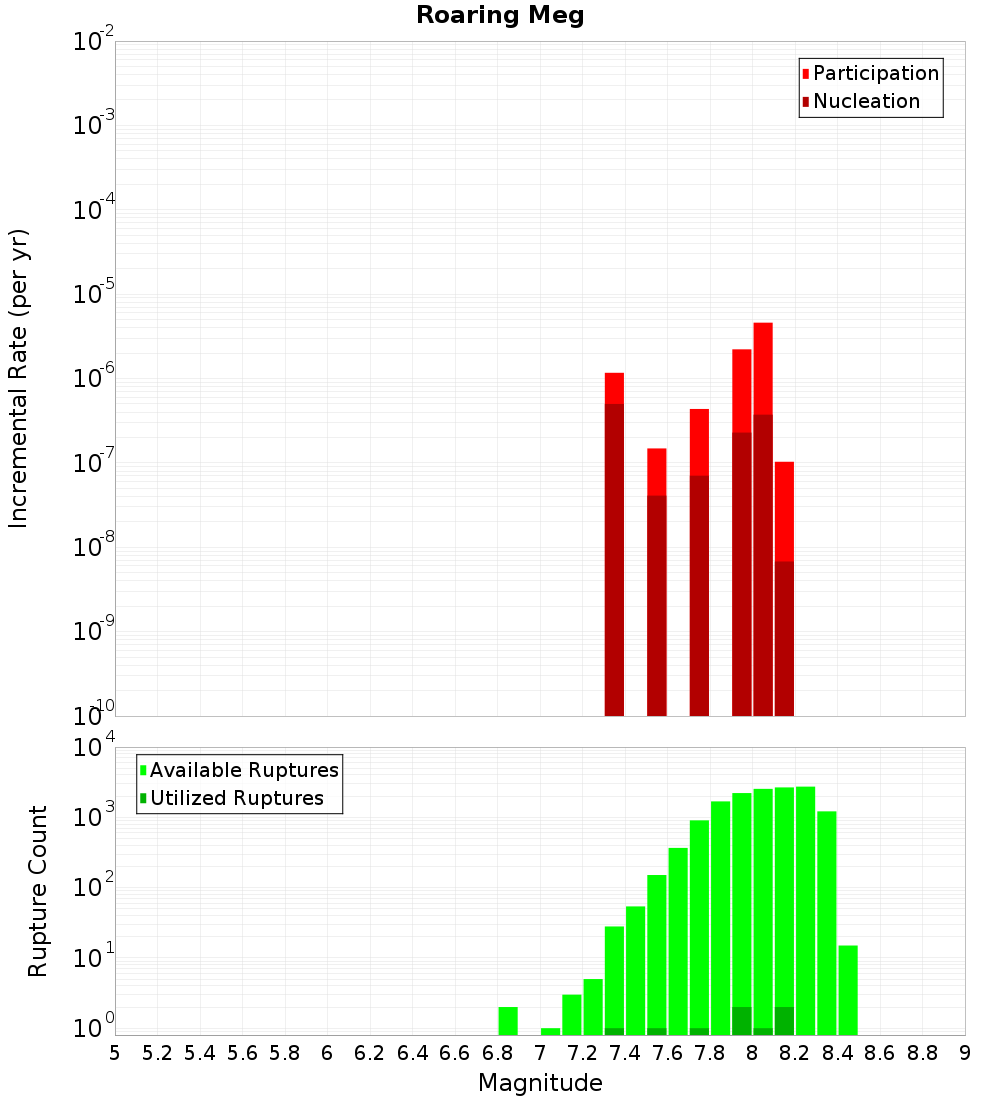 Roaring Meg

Participation
Nucleation

Incremental Rate (per yr)

$10^{-2}$
$10^{-3}$
$10^{-4}$
$10^{-5}$
$10^{-6}$
$10^{-7}$
$10^{-8}$
$10^{-9}$
$10^{-10}$

Available Ruptures
Utilized Ruptures

Rupture Count

$10^{4}$
$10^{3}$
$10^{2}$
$10^{1}$
$10^{0}$

5 5.2 5.4 5.6 5.8 6 6.2 6.4 6.6 6.8 7 7.2 7.4 7.6 7.8 8 8.2 8.4 8.6 8.8 9

Magnitude